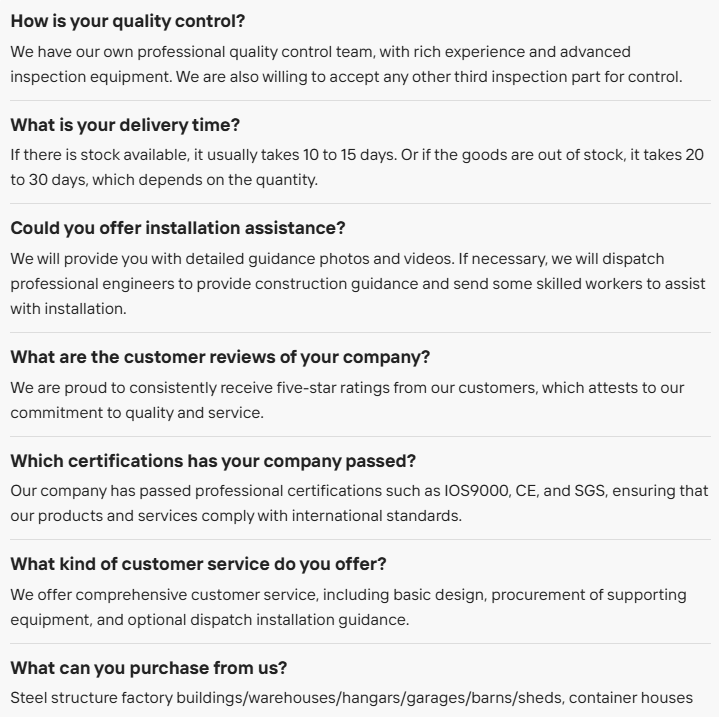 How is your quality control?

We have our own professional quality control team, with rich experience and advanced inspection equipment. We are also willing to accept any other third inspection part for control.

What is your delivery time?

If there is stock available, it usually takes 10 to 15 days. Or if the goods are out of stock, it takes 20 to 30 days, which depends on the quantity.

Could you offer installation assistance?

We will provide you with detailed guidance photos and videos. If necessary, we will dispatch professional engineers to provide construction guidance and send some skilled workers to assist with installation.

What are the customer reviews of your company?

We are proud to consistently receive five-star ratings from our customers, which attests to our commitment to quality and service.

Which certifications has your company passed?

Our company has passed professional certifications such as IOS9000, CE, and SGS, ensuring that our products and services comply with international standards.

What kind of customer service do you offer?

We offer comprehensive customer service, including basic design, procurement of supporting equipment, and optional dispatch installation guidance.

What can you purchase from us?

Steel structure factory buildings/warehouses/hangars/garages/barns/sheds, container houses